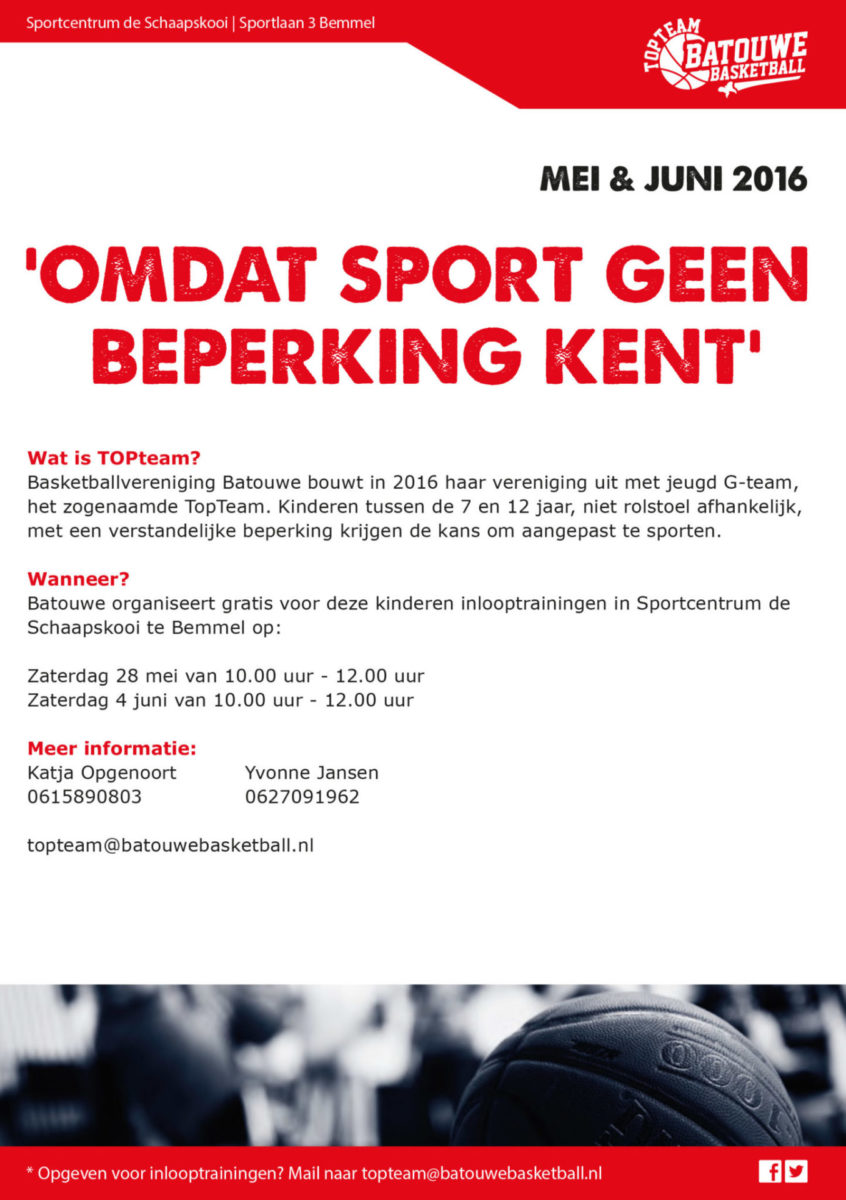 Sportcentrum de Schaapskooi | Sportlaan 3 Bemmel

TOPTEAM BATOUWE BASKETBALL

MEI & JUNI 2016

'OMDAT SPORT GEEN BEPERKING KENT'

Wat is TOPteam?
Basketballvereniging Batouwe bouwt in 2016 haar vereniging uit met jeugd G-team, het zogenaamde TopTeam. Kinderen tussen de 7 en 12 jaar, niet rolstoel afhankelijk, met een verstandelijke beperking krijgen de kans om aangepast te sporten.

Wanneer?
Batouwe organiseert gratis voor deze kinderen inlooptrainingen in Sportcentrum de Schaapskooi te Bemmel op:

Zaterdag 28 mei van 10.00 uur - 12.00 uur
Zaterdag 4 juni van 10.00 uur - 12.00 uur

Meer informatie:
Katja Opgenoort
0615890803

Yvonne Jansen
0627091962

topteam@batouwebasketball.nl

* Opgeven voor inlooptrainingen? Mail naar topteam@batouwebasketball.nl